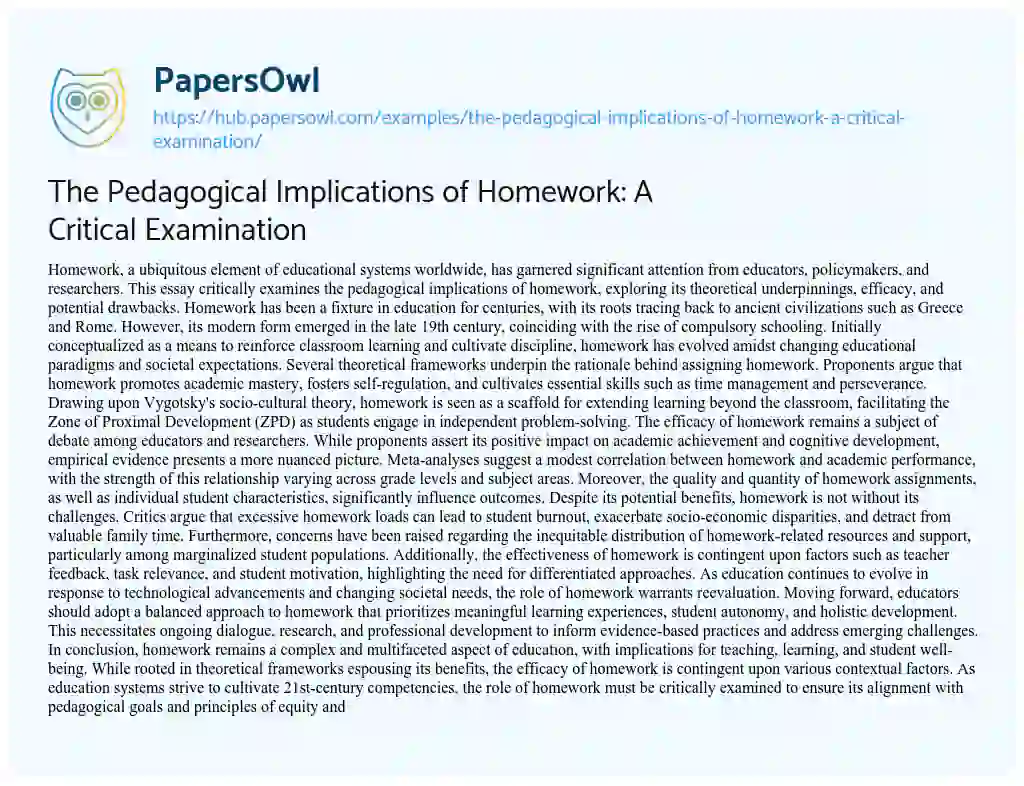 PapersOwl

https://hub.papersowl.com/examples/the-pedagogical-implications-of-homework-a-critical-examination/

The Pedagogical Implications of Homework: A Critical Examination

Homework, a ubiquitous element of educational systems worldwide, has garnered significant attention from educators, policymakers, and researchers. This essay critically examines the pedagogical implications of homework, exploring its theoretical underpinnings, efficacy, and potential drawbacks. Homework has been a fixture in education for centuries, with its roots tracing back to ancient civilizations such as Greece and Rome. However, its modern form emerged in the late 19th century, coinciding with the rise of compulsory schooling. Initially conceptualized as a means to reinforce classroom learning and cultivate discipline, homework has evolved amidst changing educational paradigms and societal expectations. Several theoretical frameworks underpin the rationale behind assigning homework. Proponents argue that homework promotes academic mastery, fosters self-regulation, and cultivates essential skills such as time management and perseverance. Drawing upon Vygotsky's socio-cultural theory, homework is seen as a scaffold for extending learning beyond the classroom, facilitating the Zone of Proximal Development (ZPD) as students engage in independent problem-solving. The efficacy of homework remains a subject of debate among educators and researchers. While proponents assert its positive impact on academic achievement and cognitive development, empirical evidence presents a more nuanced picture. Meta-analyses suggest a modest correlation between homework and academic performance, with the strength of this relationship varying across grade levels and subject areas. Moreover, the quality and quantity of homework assignments, as well as individual student characteristics, significantly influence outcomes. Despite its potential benefits, homework is not without its challenges. Critics argue that excessive homework loads can lead to student burnout, exacerbate socio-economic disparities, and detract from valuable family time. Furthermore, concerns have been raised regarding the inequitable distribution of homework-related resources and support, particularly among marginalized student populations. Additionally, the effectiveness of homework is contingent upon factors such as teacher feedback, task relevance, and student motivation, highlighting the need for differentiated approaches. As education continues to evolve in response to technological advancements and changing societal needs, the role of homework warrants reevaluation. Moving forward, educators should adopt a balanced approach to homework that prioritizes meaningful learning experiences, student autonomy, and holistic development. This necessitates ongoing dialogue, research, and professional development to inform evidence-based practices and address emerging challenges. In conclusion, homework remains a complex and multifaceted aspect of education, with implications for teaching, learning, and student well-being. While rooted in theoretical frameworks espousing its benefits, the efficacy of homework is contingent upon various contextual factors. As education systems strive to cultivate 21st-century competencies, the role of homework must be critically examined to ensure its alignment with pedagogical goals and principles of equity and